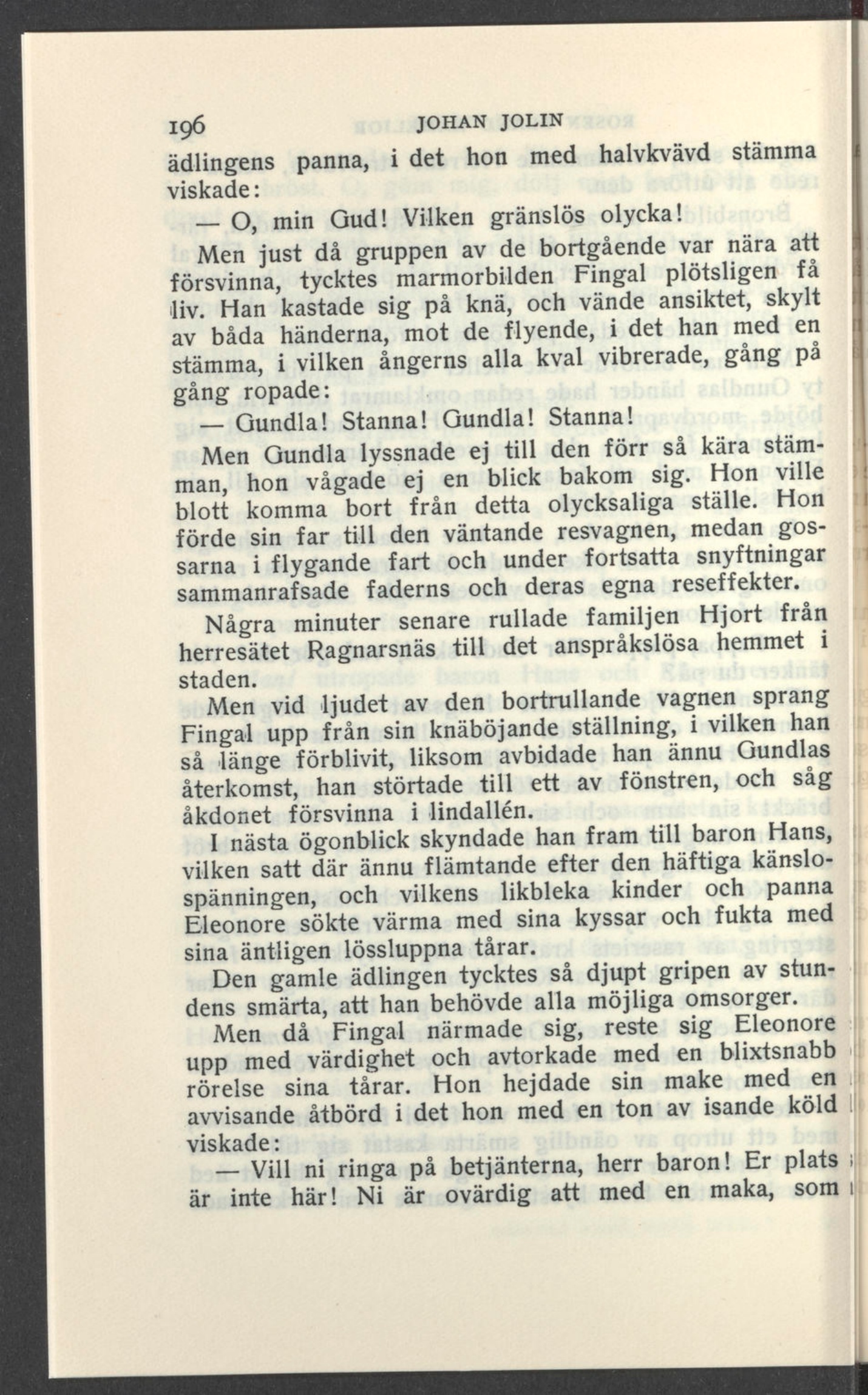 196 JOHAN JOLIN

ädlingens panna, i det hon med halvkvävd stämma viskade:

— O, min Gud! Vilken gränslös olycka!

Men just då gruppen av de bortgående var nära att försvinna, tycktes marmorbilden Fingal plötsligen få liv. Han kastade sig på knä, och vände ansiktet, skylt av båda händerna, mot de flyende, i det han med en stämma, i vilken ångerns alla kval vibrerade, gång på gång ropade:

— Gundla! Stanna! Gundla! Stanna!

Men Gundla lyssnade ej till den förr så kära stämman, hon vågade ej en blick bakom sig. Hon ville blott komma bort från detta olycksaliga ställe. Hon förde sin far till den väntande resvagnen, medan gossarna i flygande fart och under fortsatta snyftningar sammanrafsade faderns och deras egna reseffekter.

Några minuter senare rullade familjen Hjort från herresätet Ragnarsnäs till det anspråkslösa hemmet i staden.

Men vid ljudet av den bortrullande vagnen sprang Fingal upp från sin knäböjande ställning, i vilken han så länge förblivit, liksom avbidade han ännu Gundlas återkomst, han störtade till ett av fönstren, och såg åkdonet försvinna i lindallén.

I nästa ögonblick skyndade han fram till baron Hans, vilken satt där ännu flämtande efter den häftiga känslospänningen, och vilkens likbleka kinder och panna Eleonore sökte värma med sina kyssar och fukta med sina äntligen lössluppna tårar.

Den gamle ädlingen tycktes så djupt gripen av stundens smärta, att han behövde alla möjliga omsorger.

Men då Fingal närmade sig, reste sig Eleonore upp med värdighet och avtorkade med en blixtsnabb rörelse sina tårar. Hon hejdade sin make med en avvisande åtbörd i det hon med en ton av isande köld viskade:

— Vill ni ringa på betjänterna, herr baron! Er plats är inte här! Ni är ovärdig att med en maka, som